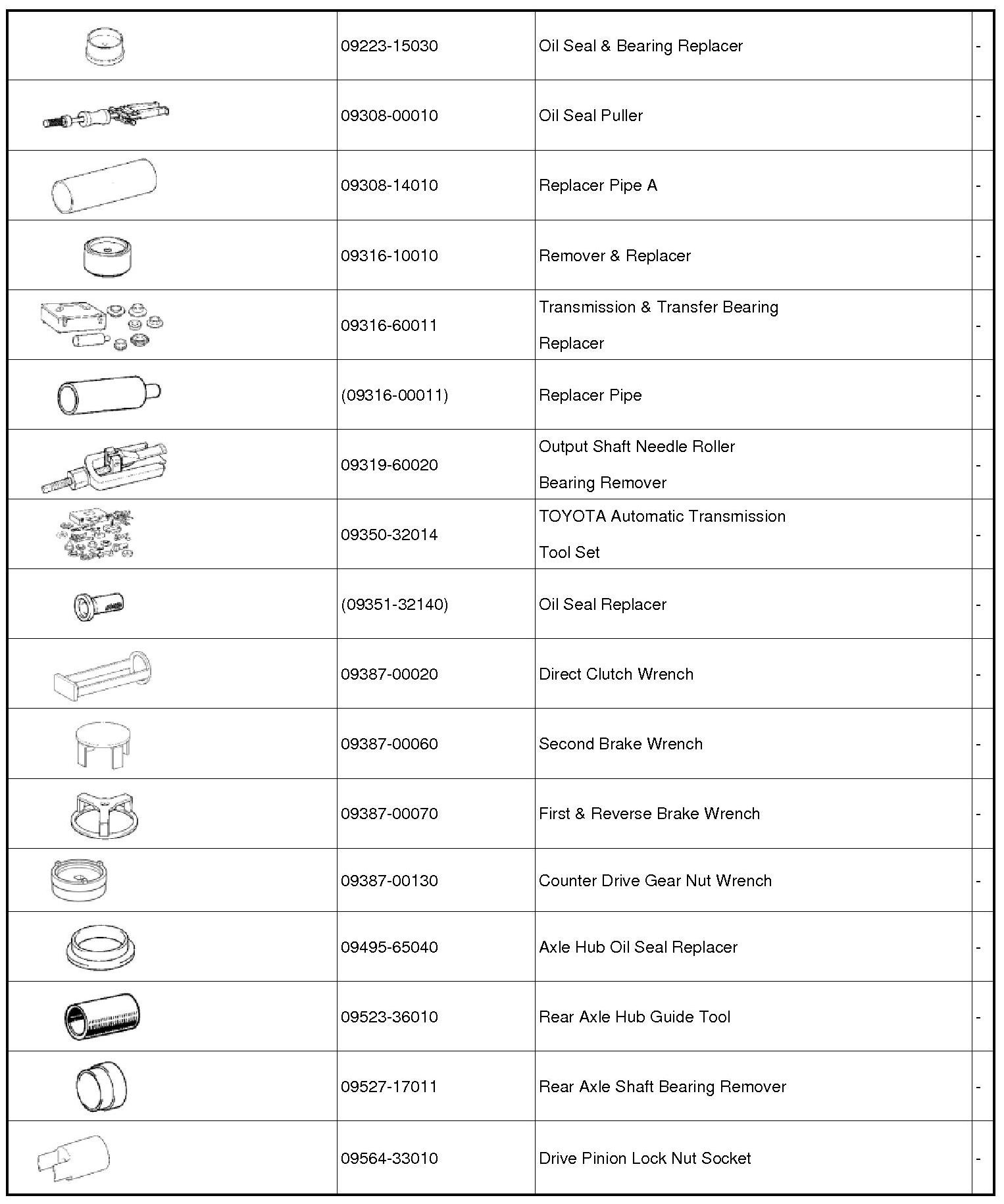 |  |  |  |  |
|---|---|---|---|
|  | 09223-15030 | Oil Seal & Bearing Replacer | - |
|  | 09308-00010 | Oil Seal Puller | - |
|  | 09308-14010 | Replacer Pipe A | - |
|  | 09316-10010 | Remover & Replacer | - |
|  | 09316-60011 | Transmission & Transfer Bearing Replacer | - |
|  | (09316-00011) | Replacer Pipe | - |
|  | 09319-60020 | Output Shaft Needle Roller Bearing Remover | - |
|  | 09350-32014 | TOYOTA Automatic Transmission Tool Set | - |
|  | (09351-32140) | Oil Seal Replacer | - |
|  | 09387-00020 | Direct Clutch Wrench | - |
|  | 09387-00060 | Second Brake Wrench | - |
|  | 09387-00070 | First & Reverse Brake Wrench | - |
|  | 09387-00130 | Counter Drive Gear Nut Wrench | - |
|  | 09495-65040 | Axle Hub Oil Seal Replacer | - |
|  | 09523-36010 | Rear Axle Hub Guide Tool | - |
|  | 09527-17011 | Rear Axle Shaft Bearing Remover | - |
|  | 09564-33010 | Drive Pinion Lock Nut Socket | - |